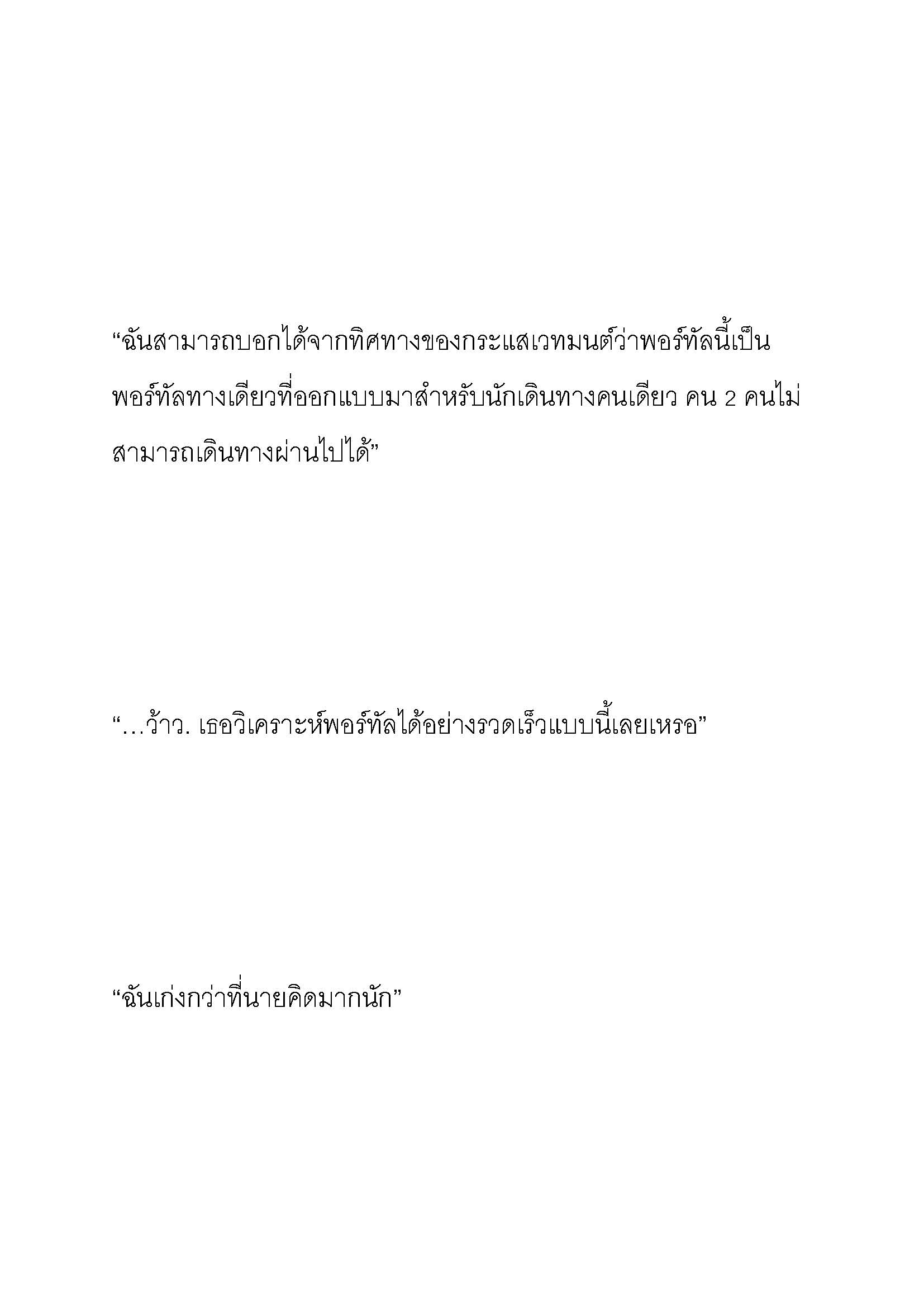 “ฉันสามารถบอกได้จากทิศทางของกระแสเวทมนต์ว่าพอร์ทัลนี้เป็นพอร์ทัลทางเดียวที่ออกแบบมาสำหรับนักเดินทางคนเดียว คน 2 คนไม่สามารถเดินทางผ่านไปได้”

“…ว้าว. เธอวิเคราะห์พอร์ทัลได้อย่างรวดเร็วแบบนี้เลยเหรอ”

“ฉันเก่งกว่าที่นายคิดมากนัก”